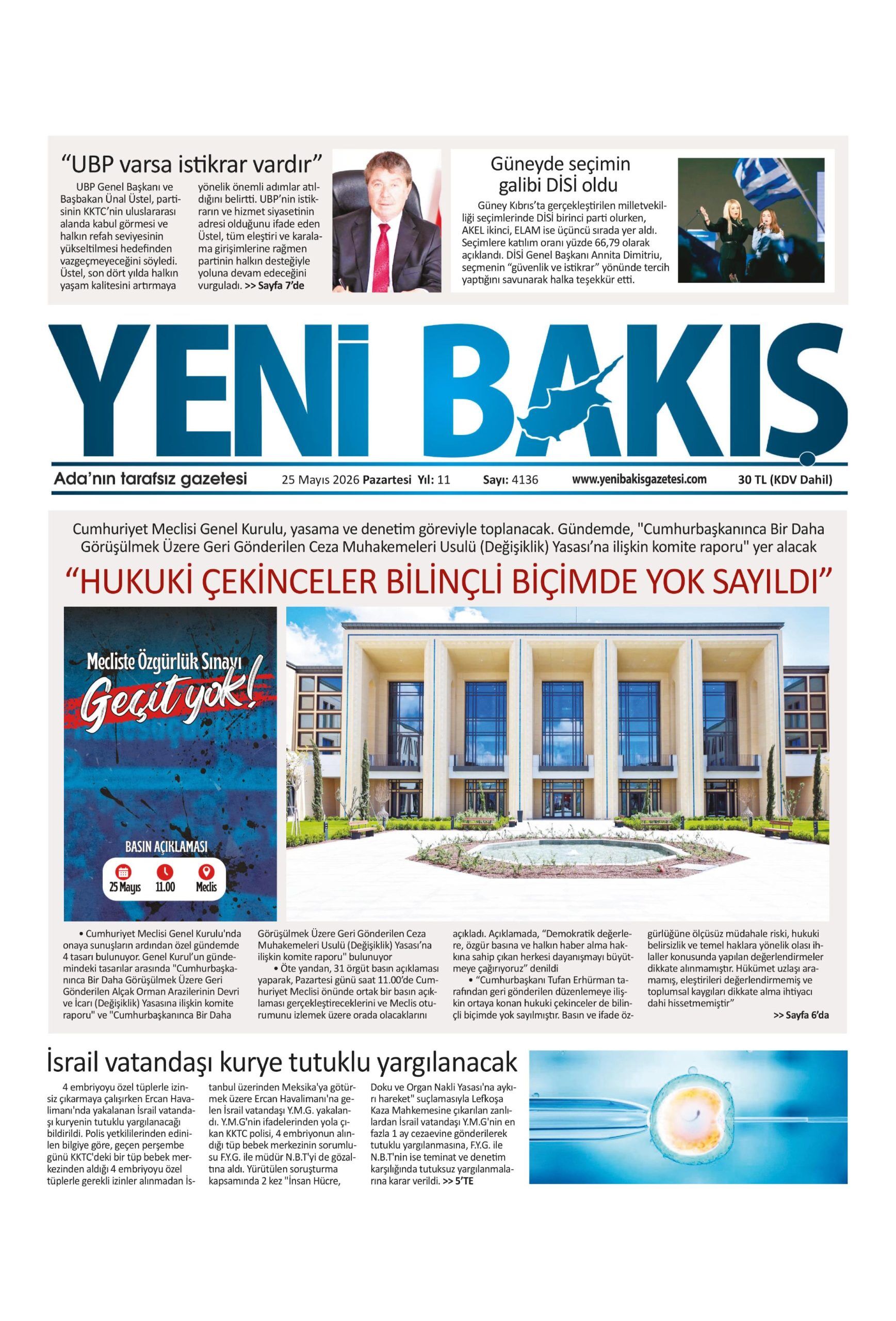 “UBP varsa istikrar vardır”

UBP Genel Başkanı ve Başbakan Ünal Üstel, partisinin KKTC’nin uluslararası alanda kabul görmesi ve halkın refah seviyesinin yükseltilmesi hedefinden vazgeçmeyeceğini söyledi. Üstel, son dört yılda halkın yaşam kalitesini artırmaya yönelik önemli adımlar atıldığını belirtti. UBP’nin istikrarın ve hizmet siyasetinin adresi olduğunu ifade eden Üstel, tüm eleştiri ve karalama girişimlerine rağmen partinin halkın desteğiyle yoluna devam edeceğini vurguladı. >> Sayfa 7’de

Güneyde seçimin galibi DİSİ oldu

Güney Kıbrıs’ta gerçekleştirilen milletvekilliği seçimlerinde DİSİ birinci parti olurken, AKEL ikinci, ELAM ise üçüncü sırada yer aldı. Seçimlere katılım oranı yüzde 66,79 olarak açıklandı. DİSİ Genel Başkanı Annita Dimitriu, seçmenin “güvenlik ve istikrar” yönünde tercih yaptığını savunarak halka teşekkür etti.

YENİ BAKIŞ

Ada’nın tarafsız gazetesi 25 Mayıs 2026 Pazartesi Yıl: 11 Sayı: 4136 www.yenibakisgazetesi.com 30 TL (KDV Dahil)

Cumhuriyet Meclisi Genel Kurulu, yasama ve denetim göreviyle toplanacak. Gündemde, "Cumhurbaşkanınca Bir Daha Görüşülmek Üzere Geri Gönderilen Ceza Muhakemeleri Usulü (Değişiklik) Yasası’na ilişkin komite raporu" yer alacak

“HUKUKİ ÇEKİNCELER BİLİNÇLİ BİÇİMDE YOK SAYILDI”

Mecliste Özgürlük Sınavı
Geçit yok!
BASIN AÇIKLAMASI
25 Mayıs 11.00 Meclis

• Cumhuriyet Meclisi Genel Kurulu'nda onaya sunuşların ardından özel gündemde 4 tasarı bulunuyor. Genel Kurul’un gündemindeki tasarılar arasında "Cumhurbaşkanınca Bir Daha Görüşülmek Üzere Geri Gönderilen Alçak Orman Arazilerinin Devri ve İcarı (Değişiklik) Yasasına ilişkin komite raporu" ve "Cumhurbaşkanınca Bir Daha Görüşülmek Üzere Geri Gönderilen Ceza Muhakemeleri Usulü (Değişiklik) Yasası’na ilişkin komite raporu" bulunuyor
• Öte yandan, 31 örgüt basın açıklaması yaparak, Pazartesi günü saat 11.00’de Cumhuriyet Meclisi önünde ortak bir basın açıklaması gerçekleştireceklerini ve Meclis oturumunu izlemek üzere orada olacaklarını açıkladı. Açıklamada, “Demokratik değerlere, özgür basına ve halkın haber alma hakkına sahip çıkan herkesi dayanışmayı büyütmeye çağırıyoruz” denildi
• “Cumhurbaşkanı Tufan Erhürman tarafından geri gönderilen düzenlemeye ilişkin ortaya konan hukuki çekinceler de bilinçli biçimde yok sayılmıştır. Basın ve ifade özgürlüğüne ölçüsüz müdahale riski, hukuki belirsizlik ve temel haklara yönelik olası ihlaller konusunda yapılan değerlendirmeler dikkate alınmamıştır. Hükümet uzlaşı aramamış, eleştirileri değerlendirmemiş ve toplumsal kaygıları dikkate alma ihtiyacı dahi hissetmemiştir”
>> Sayfa 6’da

İsrail vatandaşı kurye tutuklu yargılanacak

4 embriyoyu özel tüplerle izinsiz çıkarmaya çalışırken Ercan Havalimanı'nda yakalanan İsrail vatandaşı kuryenin tutuklu yargılanacağı bildirildi. Polis yetkililerinden edinilen bilgiye göre, geçen perşembe günü KKTC'deki bir tüp bebek merkezinden aldığı 4 embriyoyu özel tüplerle gerekli izinler alınmadan İstanbul üzerinden Meksika'ya götürmek üzere Ercan Havalimanı'na gelen İsrail vatandaşı Y.M.G. yakalandı. Y.M.G'nin ifadelerinden yola çıkan KKTC polisi, 4 embriyonun alındığı tüp bebek merkezinin sorumlusu F.Y.G. ile müdür N.B.T'yi de gözaltına aldı. Yürütülen soruşturma kapsamında 2 kez "İnsan Hücre, Doku ve Organ Nakli Yasası'na aykırı hareket" suçlamasıyla Lefkoşa Kaza Mahkemesine çıkarılan zanlılardan İsrail vatandaşı Y.M.G'nin en fazla 1 ay cezaevine gönderilerek tutuklu yargılanmasına, F.Y.G. ile N.B.T'nin ise teminat ve denetim karşılığında tutuksuz yargılanmalarına karar verildi. >> 5’TE